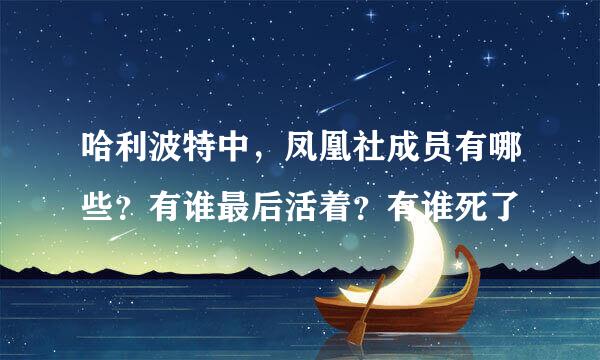 哈利波特中，凤凰社成员有哪些？有谁最后活着？有谁死了